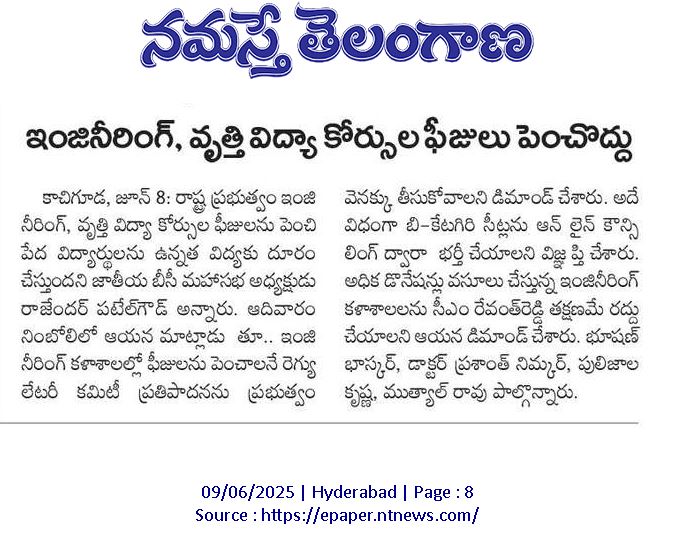 నమస్తే తెలంగాణ

ఇంజినీరింగ్, వృత్తి విద్యా కోర్సుల ఫీజులు పెంచొద్దు

కాచిగూడ, జూన్ 8: రాష్ట్ర ప్రభుత్వం ఇంజినీరింగ్, వృత్తి విద్యా కోర్సుల ఫీజులను పెంచి పేద విద్యార్థులను ఉన్నత విద్యకు దూరం చేస్తుందని జాతీయ బీసీ మహాసభ అధ్యక్షుడు రాజేందర్ పటేల్‌గౌడ్ అన్నారు. ఆదివారం నింబోలిలో ఆయన మాట్లాడు తూ.. ఇంజినీరింగ్ కళాశాలల్లో ఫీజులను పెంచాలనే రెగ్యులేటరీ కమిటీ ప్రతిపాదనను ప్రభుత్వం వెనక్కు తీసుకోవాలని డిమాండ్ చేశారు. అదే విధంగా బి-కేటగిరి సీట్లను ఆన్ లైన్ కౌన్సిలింగ్ ద్వారా భర్తీ చేయాలని విజ్ఞప్తి చేశారు. అధిక డొనేషన్లు వసూలు చేస్తున్న ఇంజినీరింగ్ కళాశాలలను సీఎం రేవంత్‌రెడ్డి తక్షణమే రద్దు చేయాలని ఆయన డిమాండ్ చేశారు. భూషణ్ భాస్కర్, డాక్టర్ ప్రశాంత్ నిమ్కర్, పులిజాల కృష్ణ, ముత్యాల్ రావు పాల్గొన్నారు.

09/06/2025 | Hyderabad | Page : 8
Source : https://epaper.ntnews.com/